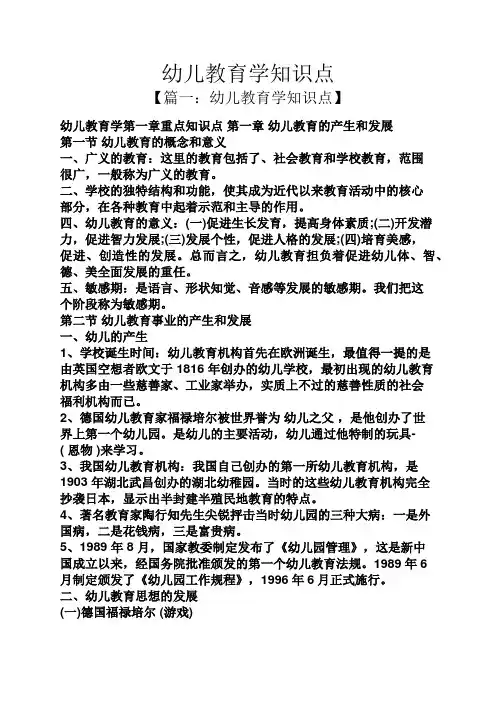 幼儿教育学知识点

【篇一：幼儿教育学知识点】

幼儿教育学第一章重点知识点 第一章 幼儿教育的产生和发展

第一节 幼儿教育的概念和意义

一、广义的教育：这里的教育包括了、社会教育和学校教育，范围很广，一般称为广义的教育。

二、学校的独特结构和功能，使其成为近代以来教育活动中的核心部分，在各种教育中起着示范和主导的作用。

四、幼儿教育的意义：(一)促进生长发育，提高身体素质;(二)开发潜力，促进智力发展;(三)发展个性，促进人格的发展;(四)培育美感，促进、创造性的发展。总而言之，幼儿教育担负着促进幼儿体、智、德、美全面发展的重任。

五、敏感期：是语言、形状知觉、音感等发展的敏感期。我们把这个阶段称为敏感期。

第二节 幼儿教育事业的产生和发展

一、幼儿的产生

1、学校诞生时间：幼儿教育机构首先在欧洲诞生，最值得一提的是由英国空想者欧文于 1816 年创办的幼儿学校，最初出现的幼儿教育机构多由一些慈善家、工业家举办，实质上不过的慈善性质的社会福利机构而已。

2、德国幼儿教育家福禄培尔被世界誉为 幼儿之父 ，是他创办了世界上第一个幼儿园。是幼儿的主要活动，幼儿通过他特制的玩具-( 恩物 )来学习。

3、我国幼儿教育机构：我国自己创办的第一所幼儿教育机构，是 1903 年湖北武昌创办的湖北幼稚园。当时的这些幼儿教育机构完全抄袭日本，显示出半封建半殖民地教育的特点。

4、著名教育家陶行知先生尖锐抨击当时幼儿园的三种大病：一是外国病，二是花钱病，三是富贵病。

5、1989 年 8 月，国家教委制定发布了《幼儿园管理》，这是新中国成立以来，经国务院批准颁发的第一个幼儿教育法规。1989 年 6 月制定颁发了《幼儿园工作规程》，1996 年 6 月正式施行。

二、幼儿教育思想的发展

(一)德国福禄培尔 (游戏)